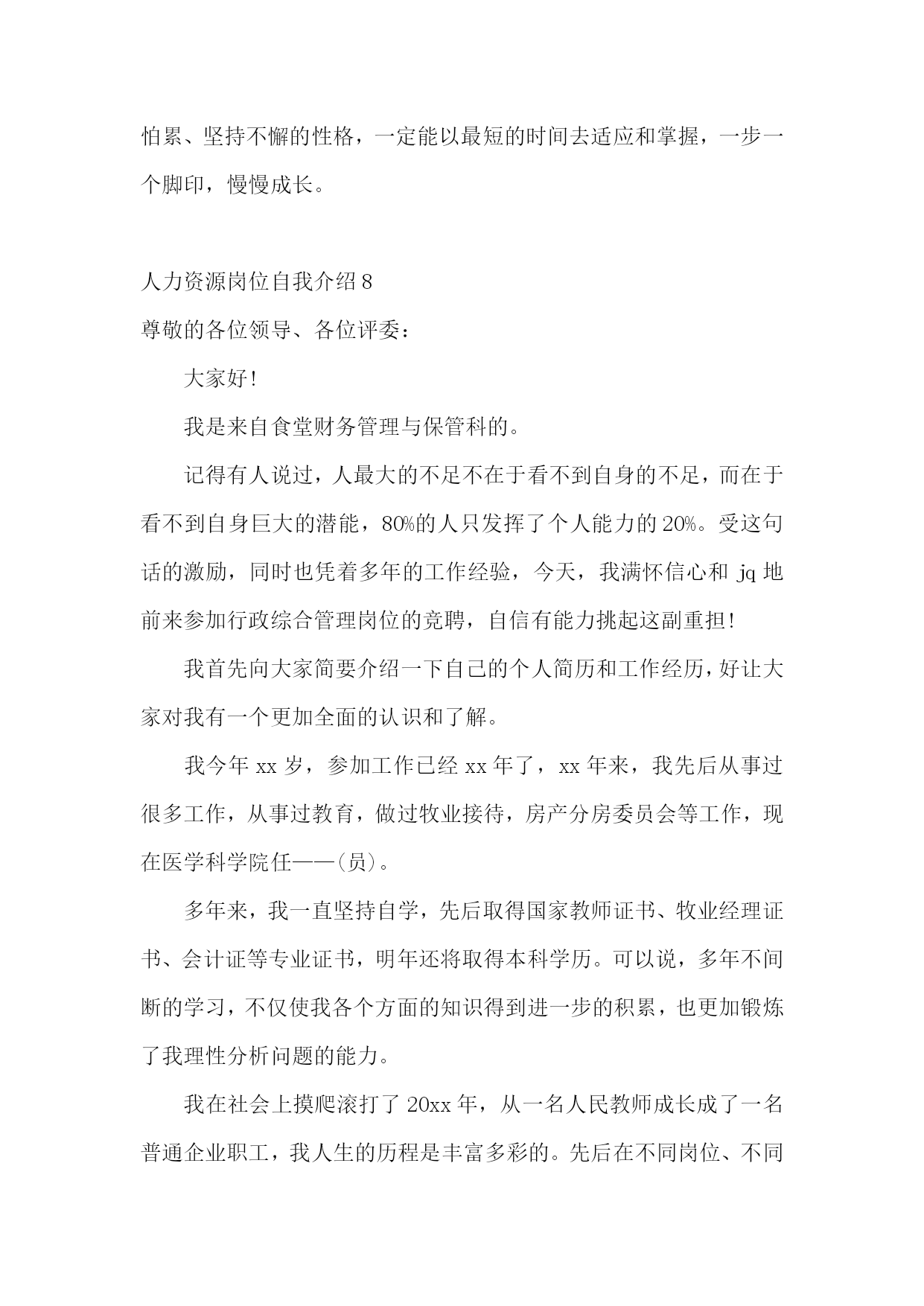 怕累、坚持不懈的性格，一定能以最短的时间去适应和掌握，一步一个脚印，慢慢成长。

人力资源岗位自我介绍 8

尊敬的各位领导、各位评委：

大家好!

我是来自食堂财务管理与保管科的。

记得有人说过，人最大的不足不在于看不到自身的不足，而在于看不到自身巨大的潜能，80%的人只发挥了个人能力的 20%。受这句话的激励，同时也凭着多年的工作经验，今天，我满怀信心和 jq 地前来参加行政综合管理岗位的竞聘，自信有能力挑起这副重担!

我首先向大家简要介绍一下自己的个人简历和工作经历，好让大家对我有一个更加全面的认识和了解。

我今年 xx 岁，参加工作已经 xx 年了，xx 年来，我先后从事过很多工作，从事过教育，做过牧业接待，房产分房委员会等工作，现在医学科学院任——(员)。

多年来，我一直坚持自学，先后取得国家教师证书、牧业经理证书、会计证等专业证书，明年还将取得本科学历。可以说，多年不间断的学习，不仅使我各个方面的知识得到进一步的积累，也更加锻炼了我理性分析问题的能力。

我在社会上摸爬滚打了 20xx 年，从一名人民教师成长成了一名普通企业职工，我人生的历程是丰富多彩的。先后在不同岗位、不同